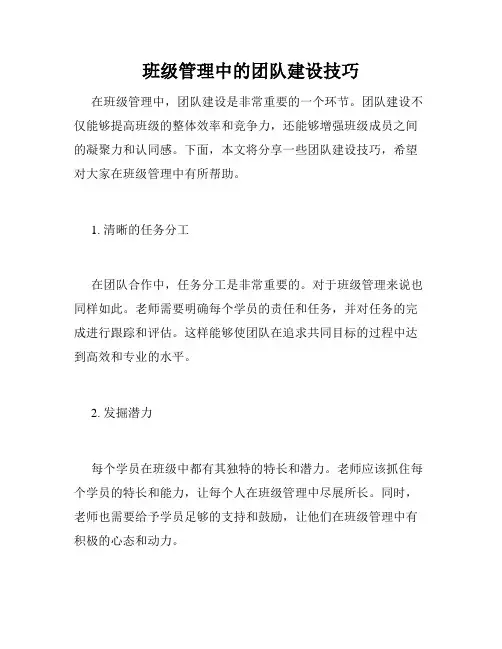 班级管理中的团队建设技巧

在班级管理中，团队建设是非常重要的一个环节。团队建设不仅能够提高班级的整体效率和竞争力，还能够增强班级成员之间的凝聚力和认同感。下面，本文将分享一些团队建设技巧，希望对大家在班级管理中有所帮助。

1. 清晰的任务分工

在团队合作中，任务分工是非常重要的。对于班级管理来说也同样如此。老师需要明确每个学员的责任和任务，并对任务的完成进行跟踪和评估。这样能够使团队在追求共同目标的过程中达到高效和专业的水平。

2. 发掘潜力

每个学员在班级中都有其独特的特长和潜力。老师应该抓住每个学员的特长和能力，让每个人在班级管理中尽展所长。同时，老师也需要给予学员足够的支持和鼓励，让他们在班级管理中有积极的心态和动力。